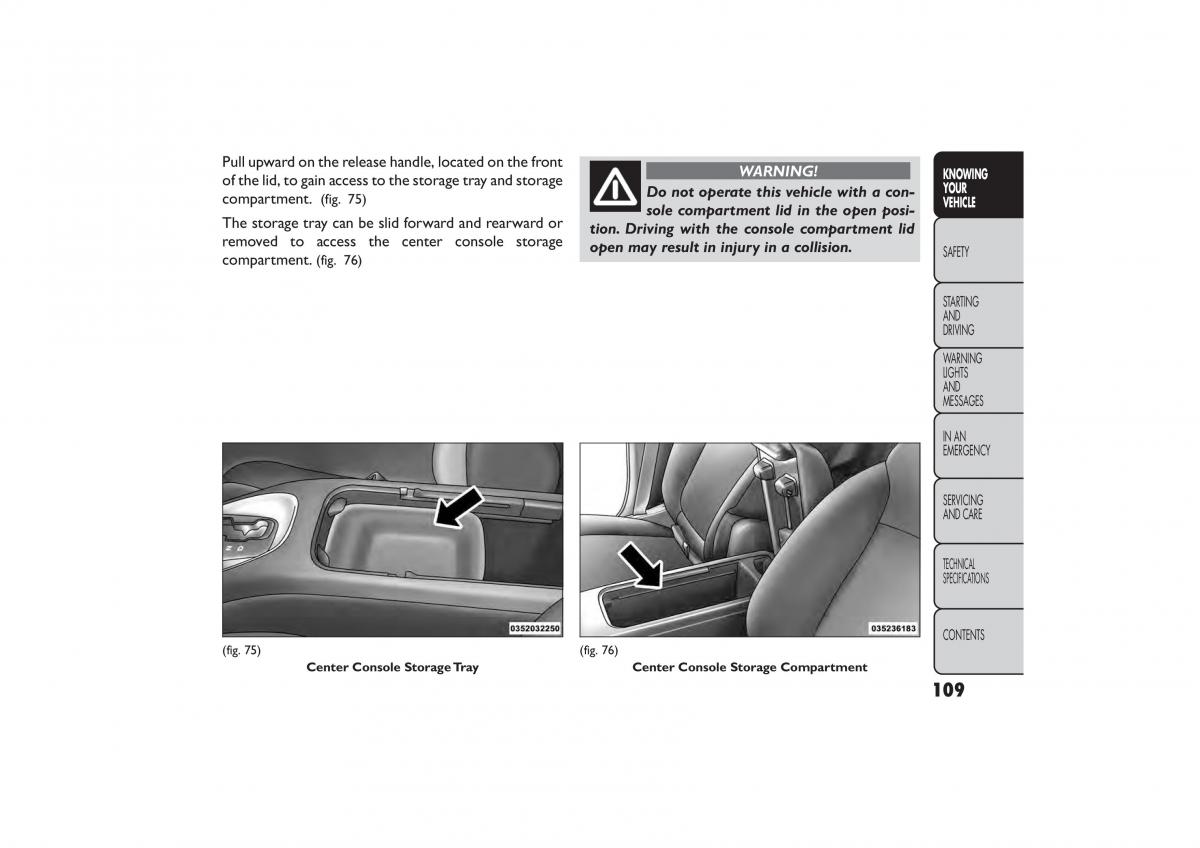 Pull upward on the release handle, located on the front of the lid, to gain access to the storage tray and storage compartment. (fig. 75)

The storage tray can be slid forward and rearward or removed to access the center console storage compartment. (fig. 76)

WARNING!

Do not operate this vehicle with a console compartment lid in the open position. Driving with the console compartment lid open may result in injury in a collision.

0352032250

(fig. 75)

Center Console Storage Tray

035236183

(fig. 76)

Center Console Storage Compartment

KNOWING YOUR VEHICLE

SAFETY

STARTING AND DRIVING

WARNING LIGHTS AND MESSAGES

IN AN EMERGENCY

SERVICING AND CARE

TECHNICAL SPECIFICATIONS

CONTENTS

109